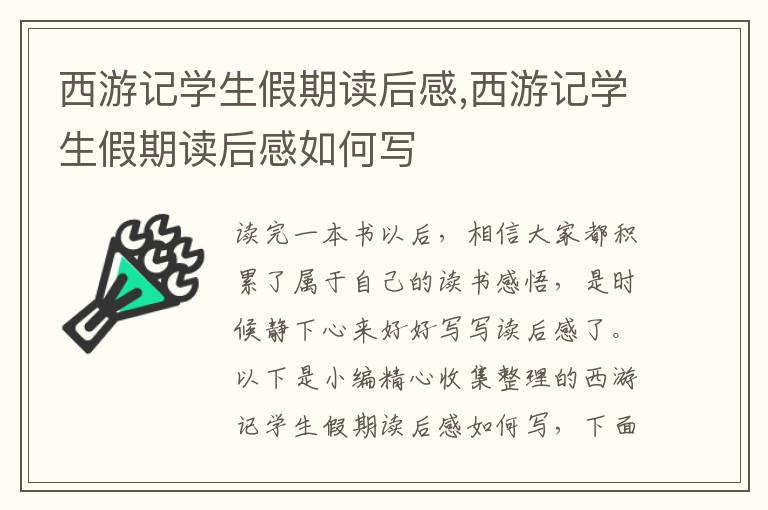 西游记学生假期读后感,西游记学生假期读后感如何写

读完一本书以后，相信大家都积累了属于自己的读书感悟，是时候静下心来好好写写读后感了。以下是小编精心收集整理的西游记学生假期读后感如何写，下面